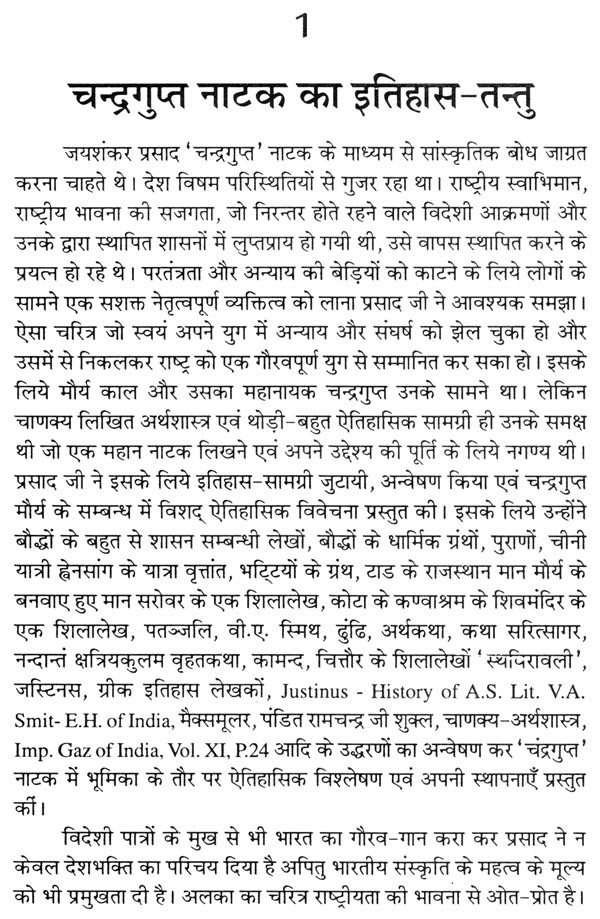 1

चन्द्रगुप्त नाटक का इतिहास-तन्तु

जयशंकर प्रसाद 'चन्द्रगुप्त' नाटक के माध्यम से सांस्कृतिक बोध जाग्रत करना चाहते थे। देश विषम परिस्थितियों से गुजर रहा था। राष्ट्रीय स्वाभिमान, राष्ट्रीय भावना की सजगता, जो निरन्तर होते रहने वाले विदेशी आक्रमणों और उनके द्वारा स्थापित शासनों में लुप्तप्राय हो गयी थी, उसे वापस स्थापित करने के प्रयत्न हो रहे थे। परतंत्रता और अन्याय की बेड़ियों को काटने के लिये लोगों के सामने एक सशक्त नेतृत्वपूर्ण व्यक्तित्व को लाना प्रसाद जी ने आवश्यक समझा। ऐसा चरित्र जो स्वयं अपने युग में अन्याय और संघर्ष को झेल चुका हो और उसमें से निकलकर राष्ट्र को एक गौरवपूर्ण युग से सम्मानित कर सका हो। इसके लिये मौर्य काल और उसका महानायक चन्द्रगुप्त उनके सामने था। लेकिन चाणक्य लिखित अर्थशास्त्र एवं थोड़ी-बहुत ऐतिहासिक सामग्री ही उनके समक्ष थी जो एक महान नाटक लिखने एवं अपने उद्देश्य की पूर्ति के लिये नगण्य थी। प्रसाद जी ने इसके लिये इतिहास-सामग्री जुटायी, अन्वेषण किया एवं चन्द्रगुप्त मौर्य के सम्बन्ध में विशद् ऐतिहासिक विवेचना प्रस्तुत की। इसके लिये उन्होंने बौद्धों के बहुत से शासन सम्बन्धी लेखों, बौद्धों के धार्मिक ग्रंथों, पुराणों, चीनी यात्री ह्वेनसांग के यात्रा वृत्तांत, भट्टियों के ग्रंथ, टाड के राजस्थान मान मौर्य के बनवाए हुए मान सरोवर के एक शिलालेख, कोटा के कण्वाश्रम के शिवमंदिर के एक शिलालेख, पतञ्जलि, वी.ए. स्मिथ, ढुंढि, अर्थकथा, कथा सरित्सागर, नन्दान्तं क्षत्रियकुलम वृहतकथा, कामन्द, चित्तौर के शिलालेखों 'स्थविरावली', जस्टिनस, ग्रीक इतिहास लेखकों, Justinus - History of A.S. Lit. V.A. Smit- E.H. of India, मैक्समूलर, पंडित रामचन्द्र जी शुक्ल, चाणक्य-अर्थशास्त्र, Imp. Gaz of India, Vol. XI, P.24 आदि के उद्धरणों का अन्वेषण कर 'चंद्रगुप्त' नाटक में भूमिका के तौर पर ऐतिहासिक विश्लेषण एवं अपनी स्थापनाएँ प्रस्तुत कीं।

विदेशी पात्रों के मुख से भी भारत का गौरव-गान करा कर प्रसाद ने न केवल देशभक्ति का परिचय दिया है अपितु भारतीय संस्कृति के महत्व के मूल्य को भी प्रमुखता दी है। अलका का चरित्र राष्ट्रीयता की भावना से ओत-प्रोत है।